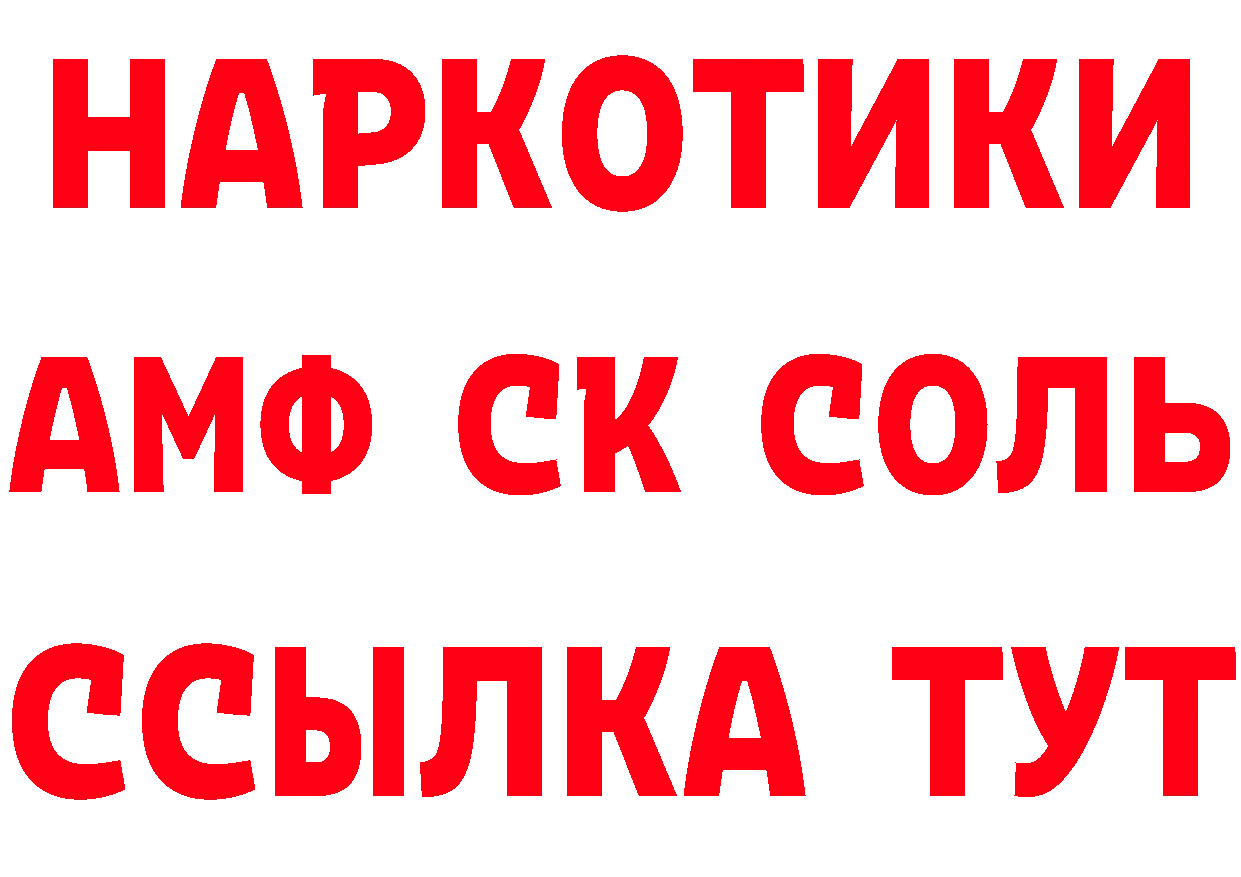 НАРКОТИКИ
АМФ СК СОЛЬ
ССЫЛКА ТУТ